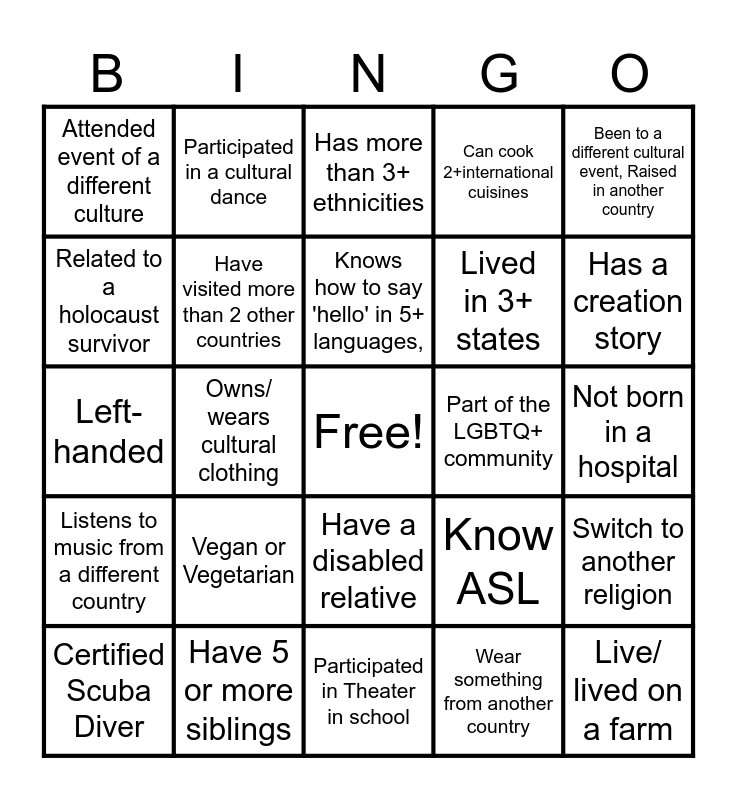 | B | I | N | G | O |
|---|---|---|---|---|
| Attended event of a different culture | Participated in a cultural dance | Has more than 3+ ethnicities | Can cook 2+international cuisines | Been to a different cultural event, Raised in another country |
| Related to a holocaust survivor | Have visited more than 2 other countries | Knows how to say 'hello' in 5+ languages, | Lived in 3+ states | Has a creation story |
| Left-handed | Owns/ wears cultural clothing | Free! | Part of the LGBTQ+ community | Not born in a hospital |
| Listens to music from a different country | Vegan or Vegetarian | Have a disabled relative | Know ASL | Switch to another religion |
| Certified Scuba Diver | Have 5 or more siblings | Participated in Theater in school | Wear something from another country | Live/ lived on a farm |